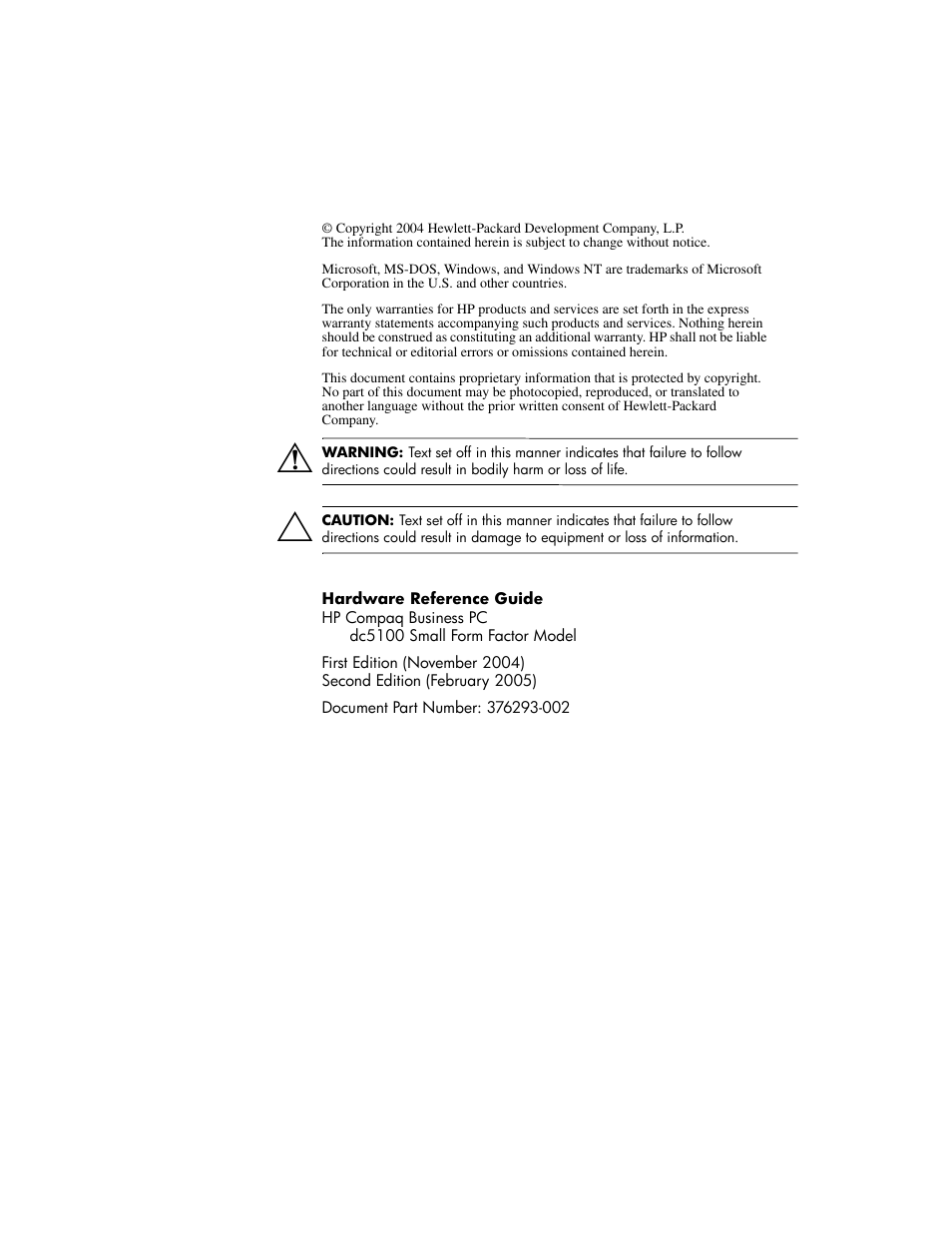 © Copyright 2004 Hewlett-Packard Development Company, L.P.
The information contained herein is subject to change without notice.

Microsoft, MS-DOS, Windows, and Windows NT are trademarks of Microsoft Corporation in the U.S. and other countries.

The only warranties for HP products and services are set forth in the express warranty statements accompanying such products and services. Nothing herein should be construed as constituting an additional warranty. HP shall not be liable for technical or editorial errors or omissions contained herein.

This document contains proprietary information that is protected by copyright. No part of this document may be photocopied, reproduced, or translated to another language without the prior written consent of Hewlett-Packard Company.

WARNING: Text set off in this manner indicates that failure to follow directions could result in bodily harm or loss of life.

CAUTION: Text set off in this manner indicates that failure to follow directions could result in damage to equipment or loss of information.

Hardware Reference Guide
HP Compaq Business PC
dc5100 Small Form Factor Model

First Edition (November 2004)
Second Edition (February 2005)

Document Part Number: 376293-002